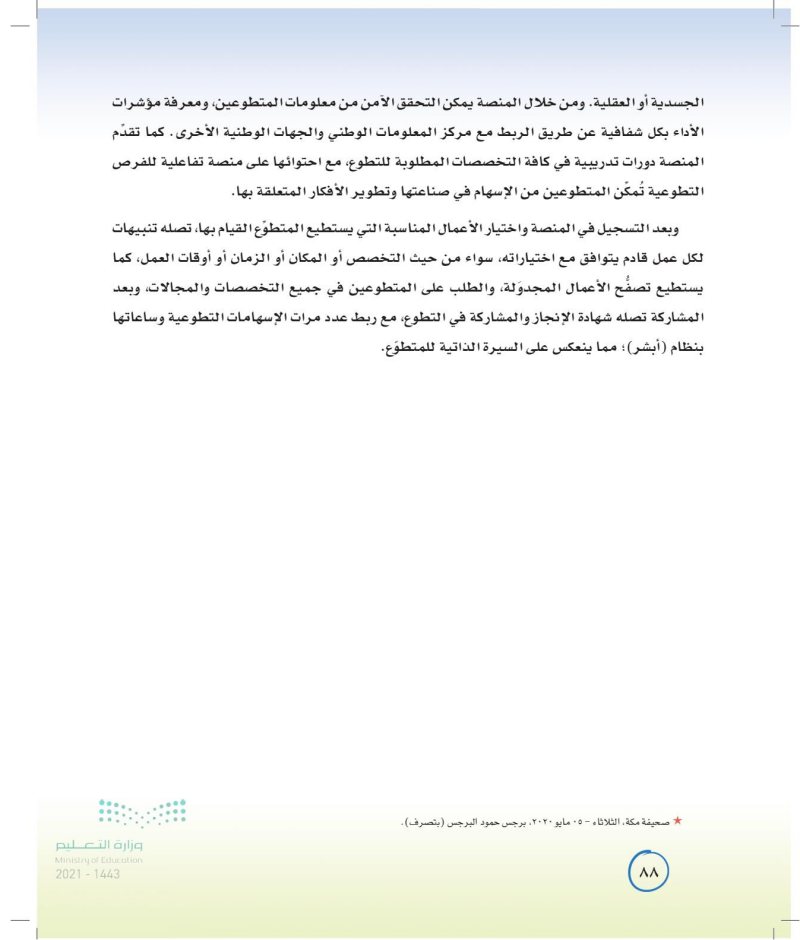 الجسدية أو العقلية. ومن خلال المنصة يمكن التحقق الآمن من معلومات المتطوعين، ومعرفة مؤشرات الأداء بكل شفافية عن طريق الربط مع مركز المعلومات الوطني والجهات الوطنية الأخرى. كما تقدّم المنصة دورات تدريبية في كافة التخصصات المطلوبة للتطوع، مع احتوائها على منصة تفاعلية للفرص التطوعية تُمكّن المتطوعين من الإسهام في صناعتها وتطوير الأفكار المتعلقة بها.

وبعد التسجيل في المنصة واختيار الأعمال المناسبة التي يستطيع المتطوّع القيام بها، تصله تنبيهات لكل عمل قادم يتوافق مع اختياراته، سواء من حيث التخصص أو المكان أو الزمان أو أوقات العمل، كما يستطيع تصفُّح الأعمال المجدوَلة، والطلب على المتطوعين في جميع التخصصات والمجالات، وبعد المشاركة تصله شهادة الإنجاز والمشاركة في التطوع، مع ربط عدد مرات الإسهامات التطوعية وساعاتها بنظام (أبشر)؛ مما ينعكس على السيرة الذاتية للمتطوّع.

★ صحيفة مكة، الثلاثاء - ٠٥ مايو ٢٠٢٠، برجس حمود البرجس (بتصرف).

وزارة التعليم
Ministry of Education
2021 - 1443

٨٨